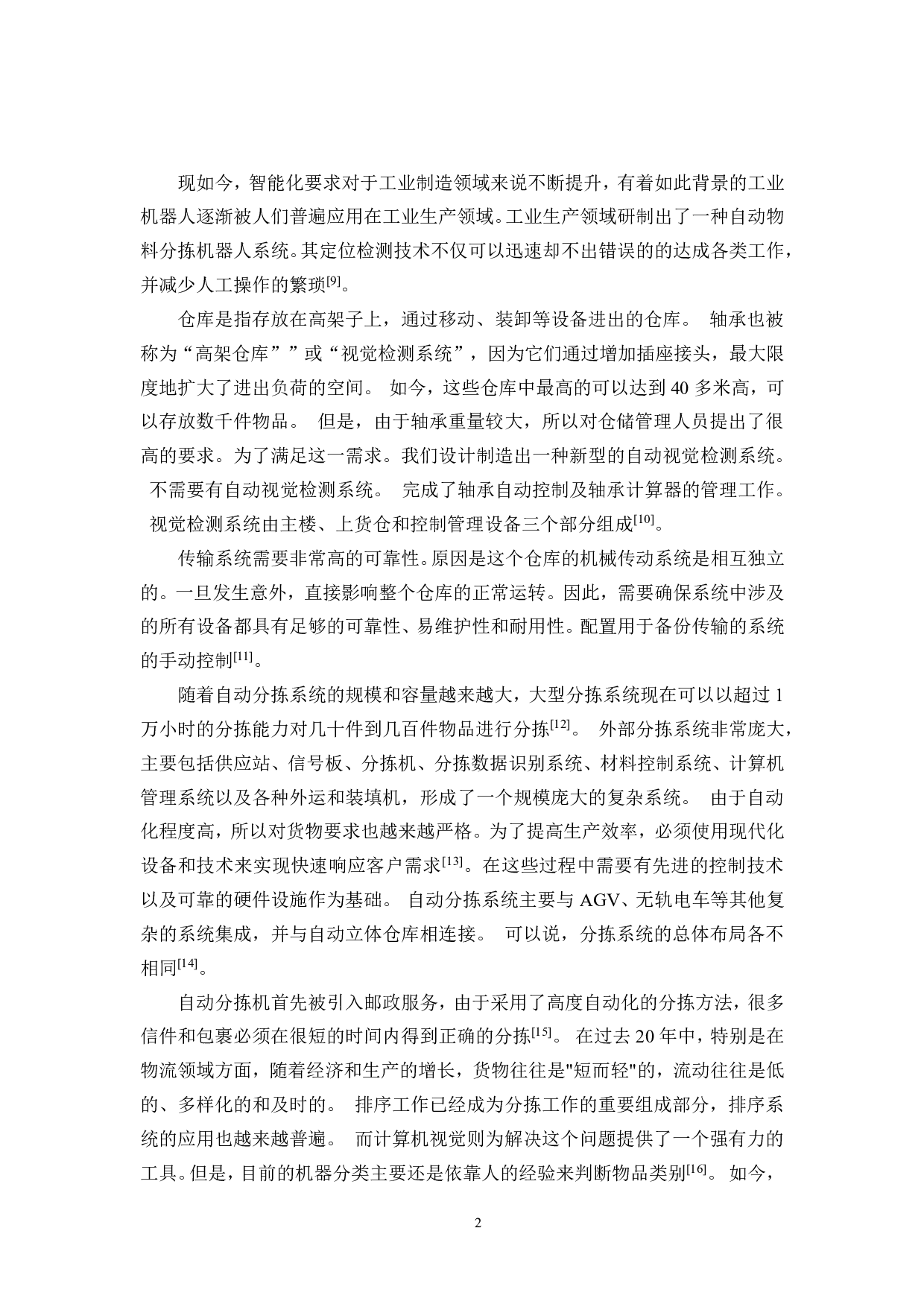 现如今，智能化要求对于工业制造领域来说不断提升，有着如此背景的工业机器人逐渐被人们普遍应用在工业生产领域。工业生产领域研制出了一种自动物料分拣机器人系统。其定位检测技术不仅可以迅速却不出错误的的达成各类工作，并减少人工操作的繁琐$^{[9]}$。

仓库是指存放在高架子上，通过移动、装卸等设备进出的仓库。 轴承也被称为“高架仓库””或“视觉检测系统”，因为它们通过增加插座接头，最大限度地扩大了进出负荷的空间。 如今，这些仓库中最高的可以达到 40 多米高，可以存放数千件物品。 但是，由于轴承重量较大，所以对仓储管理人员提出了很高的要求。为了满足这一需求。我们设计制造出一种新型的自动视觉检测系统。 不需要有自动视觉检测系统。 完成了轴承自动控制及轴承计算器的管理工作。 视觉检测系统由主楼、上货仓和控制管理设备三个部分组成$^{[10]}$。

传输系统需要非常高的可靠性。原因是这个仓库的机械传动系统是相互独立的。一旦发生意外，直接影响整个仓库的正常运转。因此，需要确保系统中涉及的所有设备都具有足够的可靠性、易维护性和耐用性。配置用于备份传输的系统的手动控制$^{[11]}$。

随着自动分拣系统的规模和容量越来越大，大型分拣系统现在可以以超过 1 万小时的分拣能力对几十件到几百件物品进行分拣$^{[12]}$。 外部分拣系统非常庞大，主要包括供应站、信号板、分拣机、分拣数据识别系统、材料控制系统、计算机管理系统以及各种外运和装填机，形成了一个规模庞大的复杂系统。 由于自动化程度高，所以对货物要求也越来越严格。为了提高生产效率，必须使用现代化设备和技术来实现快速响应客户需求$^{[13]}$。在这些过程中需要有先进的控制技术以及可靠的硬件设施作为基础。 自动分拣系统主要与 AGV、无轨电车等其他复杂的系统集成，并与自动立体仓库相连接。 可以说，分拣系统的总体布局各不相同$^{[14]}$。

自动分拣机首先被引入邮政服务，由于采用了高度自动化的分拣方法，很多信件和包裹必须在很短的时间内得到正确的分拣$^{[15]}$。 在过去 20 年中，特别是在物流领域方面，随着经济和生产的增长，货物往往是"短而轻"的，流动往往是低的、多样化的和及时的。 排序工作已经成为分拣工作的重要组成部分，排序系统的应用也越来越普遍。 而计算机视觉则为解决这个问题提供了一个强有力的工具。但是，目前的机器分类主要还是依靠人的经验来判断物品类别$^{[16]}$。 如今，

2